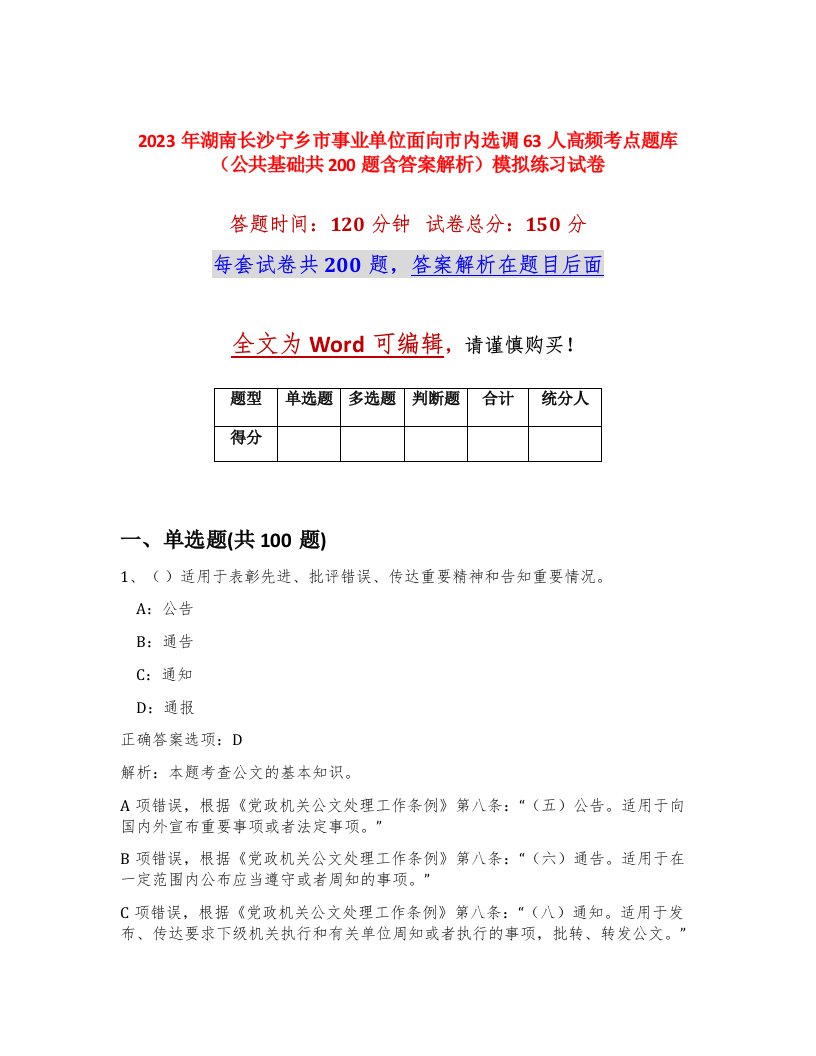 2023 年湖南长沙宁乡市事业单位面向市内选调 63 人高频考点题库（公共基础共 200 题含答案解析）模拟练习试卷

答题时间：120 分钟　试卷总分：150 分

每套试卷共 200 题，答案解析在题目后面

全文为 Word 可编辑，请谨慎购买！

| 题型 | 单选题 | 多选题 | 判断题 | 合计 | 统分人 |
|---|---|---|---|---|---|
| 得分 | | | | | |

一、单选题(共 100 题)

1、（ ）适用于表彰先进、批评错误、传达重要精神和告知重要情况。

A：公告

B：通告

C：通知

D：通报

正确答案选项：D

解析：本题考查公文的基本知识。

A 项错误，根据《党政机关公文处理工作条例》第八条：“（五）公告。适用于向国内外宣布重要事项或者法定事项。”

B 项错误，根据《党政机关公文处理工作条例》第八条：“（六）通告。适用于在一定范围内公布应当遵守或者周知的事项。”

C 项错误，根据《党政机关公文处理工作条例》第八条：“（八）通知。适用于发布、传达要求下级机关执行和有关单位周知或者执行的事项，批转、转发公文。”